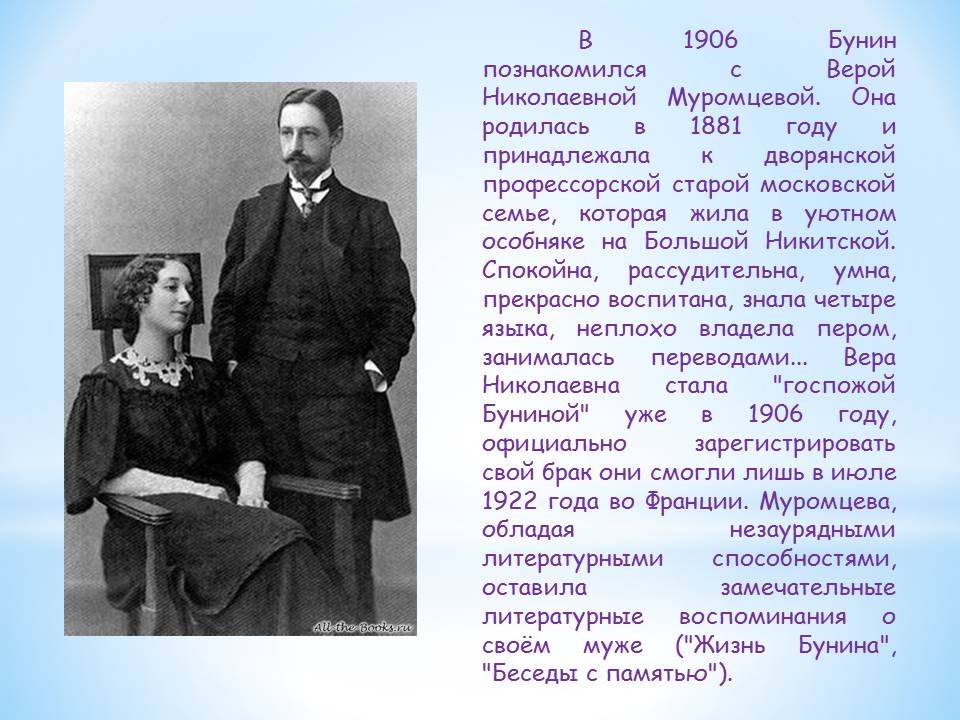 В 1906 Бунин познакомился с Верой Николаевной Муромцевой. Она родилась в 1881 году и принадлежала к дворянской профессорской старой московской семье, которая жила в уютном особняке на Большой Никитской. Спокойна, рассудительна, умна, прекрасно воспитана, знала четыре языка, неплохо владела пером, занималась переводами... Вера Николаевна стала "госпожой Буниной" уже в 1906 году, официально зарегистрировать свой брак они смогли лишь в июле 1922 года во Франции. Муромцева, обладая незаурядными литературными способностями, оставила замечательные литературные воспоминания о своём муже ("Жизнь Бунина", "Беседы с памятью").

All-the-Books.ru